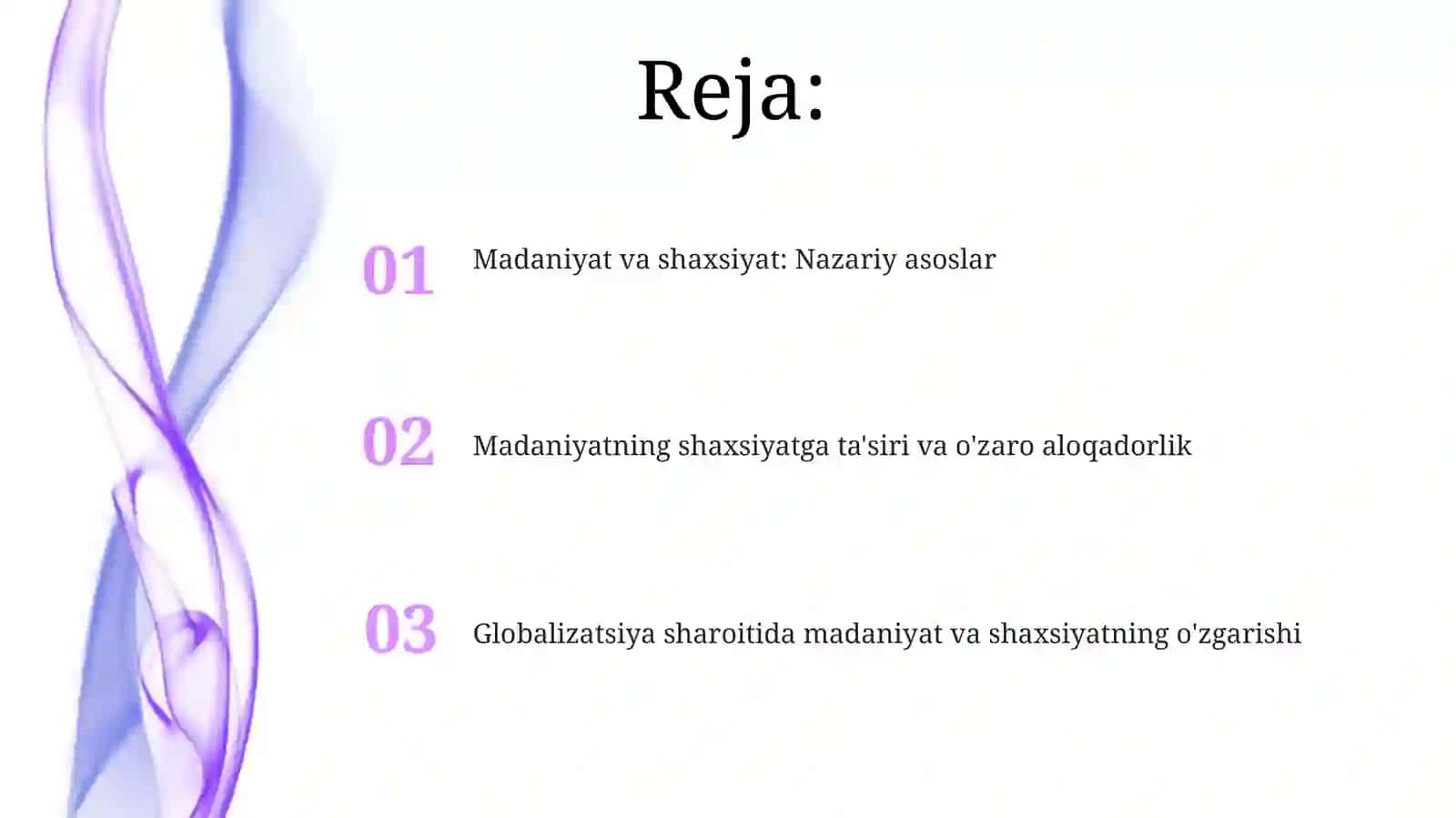 Reja:

01 Madaniyat va shaxsiyat: Nazariy asoslar

02 Madaniyatning shaxsiyatga ta'siri va o'zaro aloqadorlik

03 Globalizatsiya sharoitida madaniyat va shaxsiyatning o'zgarishi